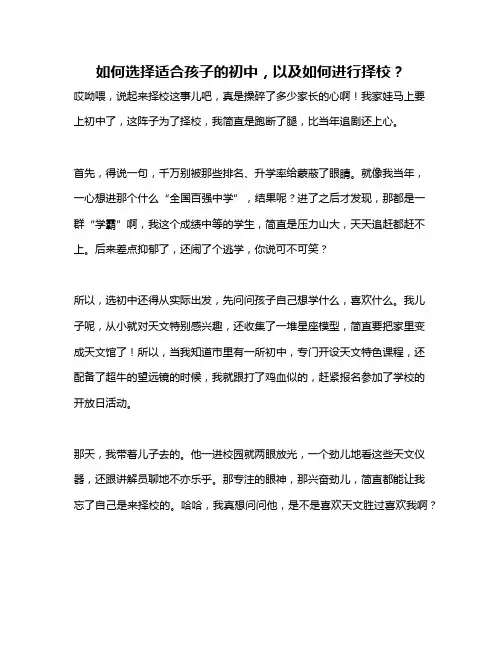 如何选择适合孩子的初中，以及如何进行择校？

哎呦喂，说起来择校这事儿吧，真是操碎了多少家长的心啊！我家娃马上要上初中了，这阵子为了择校，我简直是跑断了腿，比当年追剧还上心。

首先，得说一句，千万别被那些排名、升学率给蒙蔽了眼睛。就像我当年，一心想进那个什么“全国百强中学”，结果呢？进了之后才发现，那都是一群“学霸”啊，我这个成绩中等的学生，简直是压力山大，天天追赶都赶不上。后来差点抑郁了，还闹了个逃学，你说可不可笑？

所以，选初中还得从实际出发，先问问孩子自己想学什么，喜欢什么。我儿子呢，从小就对天文特别感兴趣，还收集了一堆星座模型，简直要把家里变成天文馆了！所以，当我知道市里有一所初中，专门开设天文特色课程，还配备了超牛的望远镜的时候，我就跟打了鸡血似的，赶紧报名参加了学校的开放日活动。

那天，我带着儿子去的。他一进校园就两眼放光，一个劲儿地看这些天文仪器，还跟讲解员聊地不亦乐乎。那专注的眼神，那兴奋劲儿，简直都能让我忘了自己是来择校的。哈哈，我真想问问他，是不是喜欢天文胜过喜欢我啊？